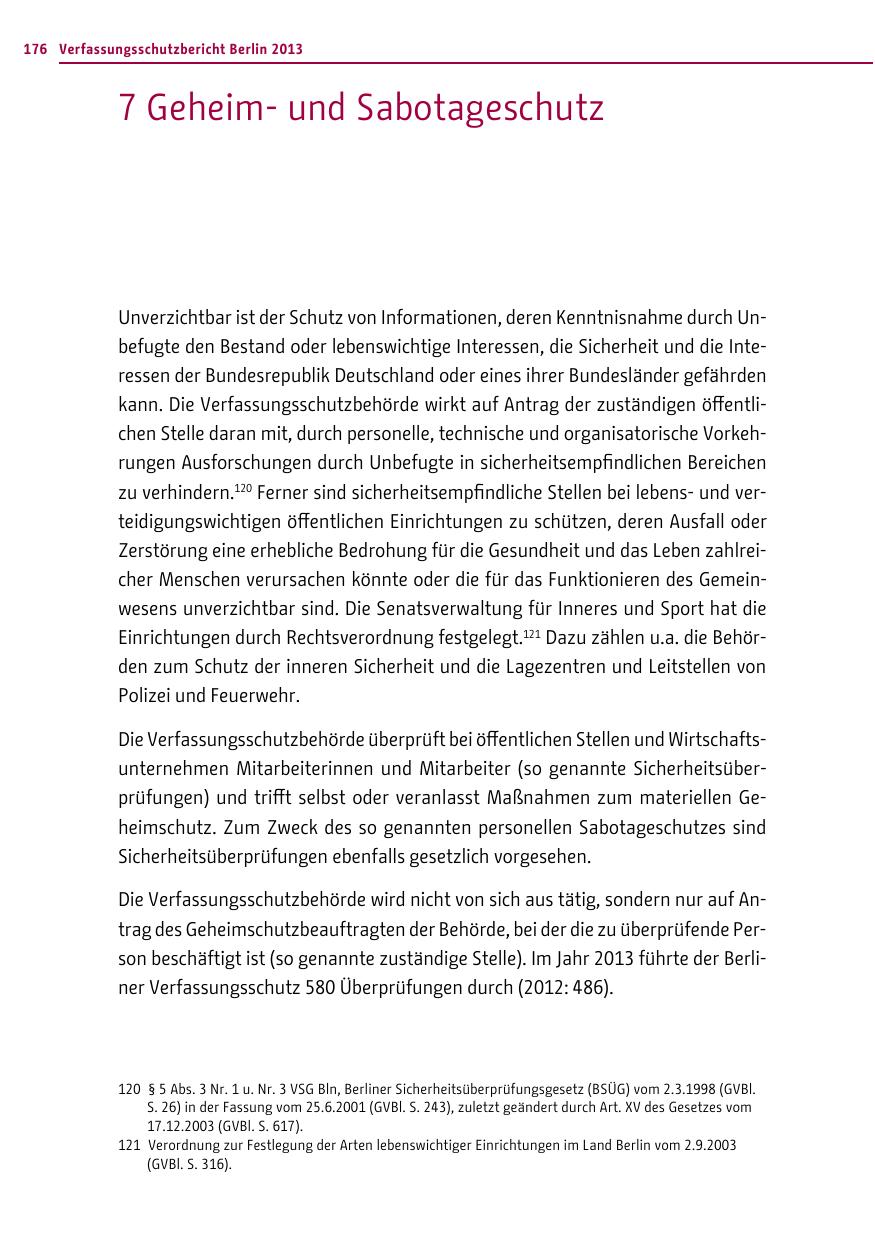 176 Verfassungsschutzbericht Berlin 2013

7 Geheim- und Sabotageschutz

Unverzichtbar ist der Schutz von Informationen, deren Kenntnisnahme durch Unbefugte den Bestand oder lebenswichtige Interessen, die Sicherheit und die Interessen der Bundesrepublik Deutschland oder eines ihrer Bundesländer gefährden kann. Die Verfassungsschutzbehörde wirkt auf Antrag der zuständigen öffentlichen Stelle daran mit, durch personelle, technische und organisatorische Vorkehrungen Ausforschungen durch Unbefugte in sicherheitsempfindlichen Bereichen zu verhindern.$^{120}$ Ferner sind sicherheitsempfindliche Stellen bei lebens- und verteidigungswichtigen öffentlichen Einrichtungen zu schützen, deren Ausfall oder Zerstörung eine erhebliche Bedrohung für die Gesundheit und das Leben zahlreicher Menschen verursachen könnte oder die für das Funktionieren des Gemeinwesens unverzichtbar sind. Die Senatsverwaltung für Inneres und Sport hat die Einrichtungen durch Rechtsverordnung festgelegt.$^{121}$ Dazu zählen u.a. die Behörden zum Schutz der inneren Sicherheit und die Lagezentren und Leitstellen von Polizei und Feuerwehr.

Die Verfassungsschutzbehörde überprüft bei öffentlichen Stellen und Wirtschaftsunternehmen Mitarbeiterinnen und Mitarbeiter (so genannte Sicherheitsüberprüfungen) und trifft selbst oder veranlasst Maßnahmen zum materiellen Geheimschutz. Zum Zweck des so genannten personellen Sabotageschutzes sind Sicherheitsüberprüfungen ebenfalls gesetzlich vorgesehen.

Die Verfassungsschutzbehörde wird nicht von sich aus tätig, sondern nur auf Antrag des Geheimschutzbeauftragten der Behörde, bei der die zu überprüfende Person beschäftigt ist (so genannte zuständige Stelle). Im Jahr 2013 führte der Berliner Verfassungsschutz 580 Überprüfungen durch (2012: 486).

120 § 5 Abs. 3 Nr. 1 u. Nr. 3 VSG Bln, Berliner Sicherheitsüberprüfungsgesetz (BSÜG) vom 2.3.1998 (GVBl. S. 26) in der Fassung vom 25.6.2001 (GVBl. S. 243), zuletzt geändert durch Art. XV des Gesetzes vom 17.12.2003 (GVBl. S. 617).
121 Verordnung zur Festlegung der Arten lebenswichtiger Einrichtungen im Land Berlin vom 2.9.2003 (GVBl. S. 316).